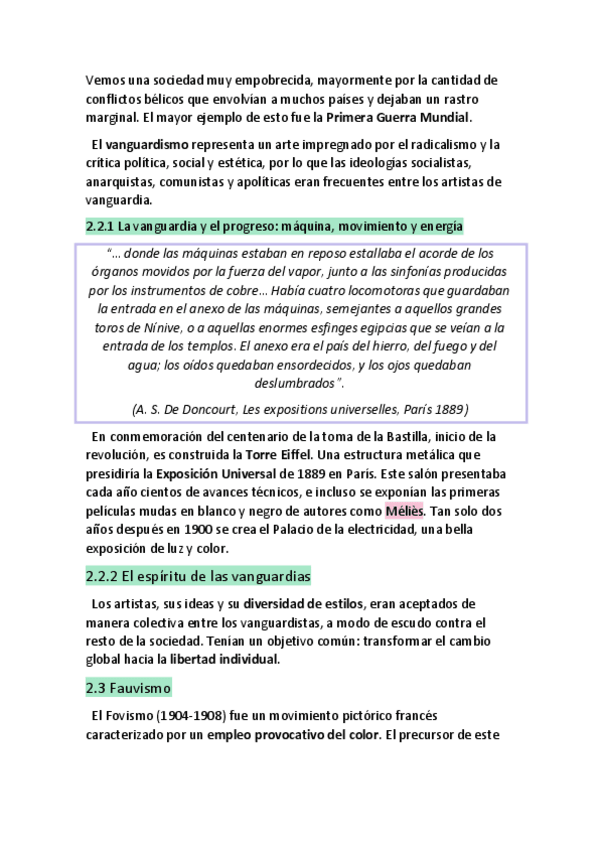 Vemos una sociedad muy empobrecida, mayormente por la cantidad de conflictos bélicos que envolvían a muchos países y dejaban un rastro marginal. El mayor ejemplo de esto fue la Primera Guerra Mundial.

El vanguardismo representa un arte impregnado por el radicalismo y la crítica política, social y estética, por lo que las ideologías socialistas, anarquistas, comunistas y apolíticas eran frecuentes entre los artistas de vanguardia.

2.2.1 La vanguardia y el progreso: máquina, movimiento y energía

"... donde las máquinas estaban en reposo estallaba el acorde de los órganos movidos por la fuerza del vapor, junto a las sinfonías producidas por los instrumentos de cobre... Había cuatro locomotoras que guardaban la entrada en el anexo de las máquinas, semejantes a aquellos grandes toros de Nínive, o a aquellas enormes esfinges egipcias que se veían a la entrada de los templos. El anexo era el país del hierro, del fuego y del agua; los oídos quedaban ensordecidos, y los ojos quedaban deslumbrados".

(A. S. De Doncourt, Les expositions universelles, París 1889)

En conmemoración del centenario de la toma de la Bastilla, inicio de la revolución, es construida la Torre Eiffel. Una estructura metálica que presidiría la Exposición Universal de 1889 en París. Este salón presentaba cada año cientos de avances técnicos, e incluso se exponían las primeras películas mudas en blanco y negro de autores como Méliès. Tan solo dos años después en 1900 se crea el Palacio de la electricidad, una bella exposición de luz y color.

2.2.2 El espíritu de las vanguardias

Los artistas, sus ideas y su diversidad de estilos, eran aceptados de manera colectiva entre los vanguardistas, a modo de escudo contra el resto de la sociedad. Tenían un objetivo común: transformar el cambio global hacia la libertad individual.

2.3 Fauvismo

El Fovismo (1904-1908) fue un movimiento pictórico francés caracterizado por un empleo provocativo del color. El precursor de este